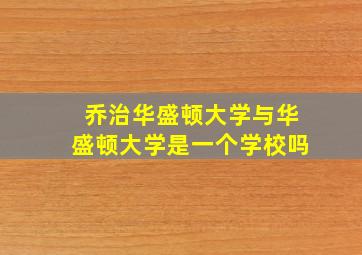 乔治华盛顿大学与华盛顿大学是一个学校吗